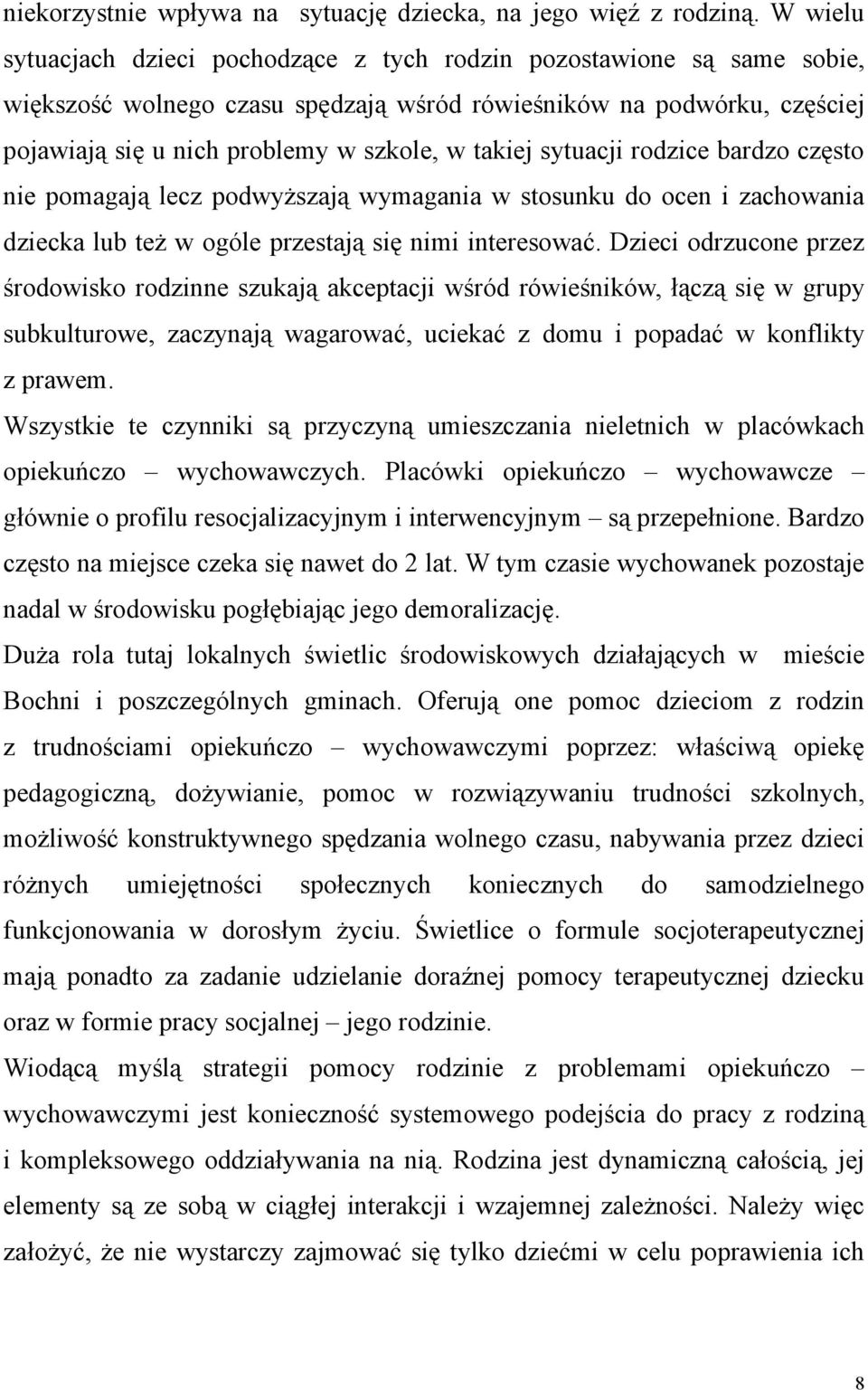 niekorzystnie wpływa na sytuację dziecka, na jego więź z rodziną. W wielu sytuacjach dzieci pochodzące z tych rodzin pozostawione są same sobie, większość wolnego czasu spędzają wśród rówieśników na podwórku, częściej pojawiają się u nich problemy w szkole, w takiej sytuacji rodzice bardzo często nie pomagają lecz podwyższają wymagania w stosunku do ocen i zachowania dziecka lub też w ogóle przestają się nimi interesować. Dzieci odrzucone przez środowisko rodzinne szukają akceptacji wśród rówieśników, łączą się w grupy subkulturowe, zaczynają wagarować, uciekać z domu i popadać w konflikty z prawem.

Wszystkie te czynniki są przyczyną umieszczania nieletnich w placówkach opiekuńczo – wychowawczych. Placówki opiekuńczo – wychowawcze – głównie o profilu resocjalizacyjnym i interwencyjnym – są przepełnione. Bardzo często na miejsce czeka się nawet do 2 lat. W tym czasie wychowanek pozostaje nadal w środowisku pogłębiając jego demoralizację.

Duża rola tutaj lokalnych świetlic środowiskowych działających w mieście Bochni i poszczególnych gminach. Oferują one pomoc dzieciom z rodzin z trudnościami opiekuńczo – wychowawczymi poprzez: właściwą opiekę pedagogiczną, dożywianie, pomoc w rozwiązywaniu trudności szkolnych, możliwość konstruktywnego spędzania wolnego czasu, nabywania przez dzieci różnych umiejętności społecznych koniecznych do samodzielnego funkcjonowania w dorosłym życiu. Świetlice o formule socjoterapeutycznej mają ponadto za zadanie udzielanie doraźnej pomocy terapeutycznej dziecku oraz w formie pracy socjalnej – jego rodzinie.

Wiodącą myślą strategii pomocy rodzinie z problemami opiekuńczo – wychowawczymi jest konieczność systemowego podejścia do pracy z rodziną i kompleksowego oddziaływania na nią. Rodzina jest dynamiczną całością, jej elementy są ze sobą w ciągłej interakcji i wzajemnej zależności. Należy więc założyć, że nie wystarczy zajmować się tylko dziećmi w celu poprawienia ich

8